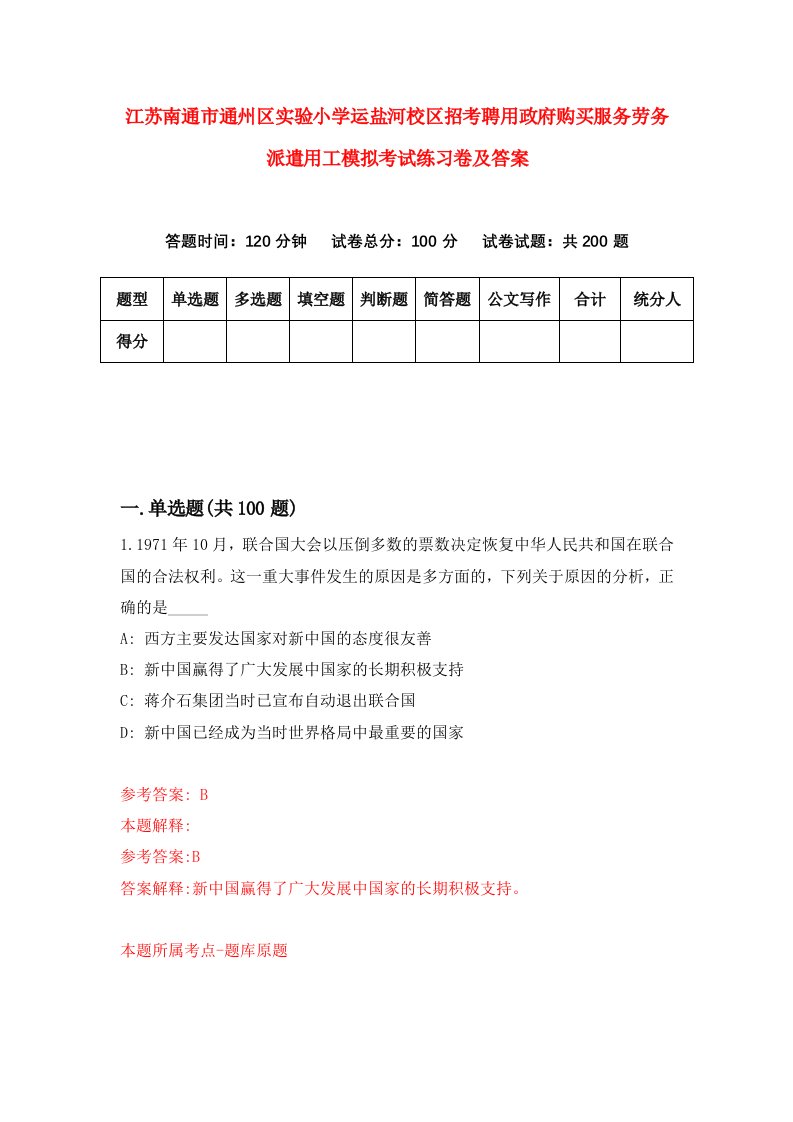 江苏南通市通州区实验小学运盐河校区招考聘用政府购买服务劳务派遣用工模拟考试练习卷及答案

答题时间：120 分钟　试卷总分：100 分　试卷试题：共 200 题

| 题型 | 单选题 | 多选题 | 填空题 | 判断题 | 简答题 | 公文写作 | 合计 | 统分人 |
|---|---|---|---|---|---|---|---|---|
| 得分 | | | | | | | | |

一.单选题(共 100 题)

1.1971 年 10 月，联合国大会以压倒多数的票数决定恢复中华人民共和国在联合国的合法权利。这一重大事件发生的原因是多方面的，下列关于原因的分析，正确的是_____

A: 西方主要发达国家对新中国的态度很友善

B: 新中国赢得了广大发展中国家的长期积极支持

C: 蒋介石集团当时已宣布自动退出联合国

D: 新中国已经成为当时世界格局中最重要的国家

参考答案: B

本题解释:

参考答案:B

答案解释:新中国赢得了广大发展中国家的长期积极支持。

本题所属考点-题库原题